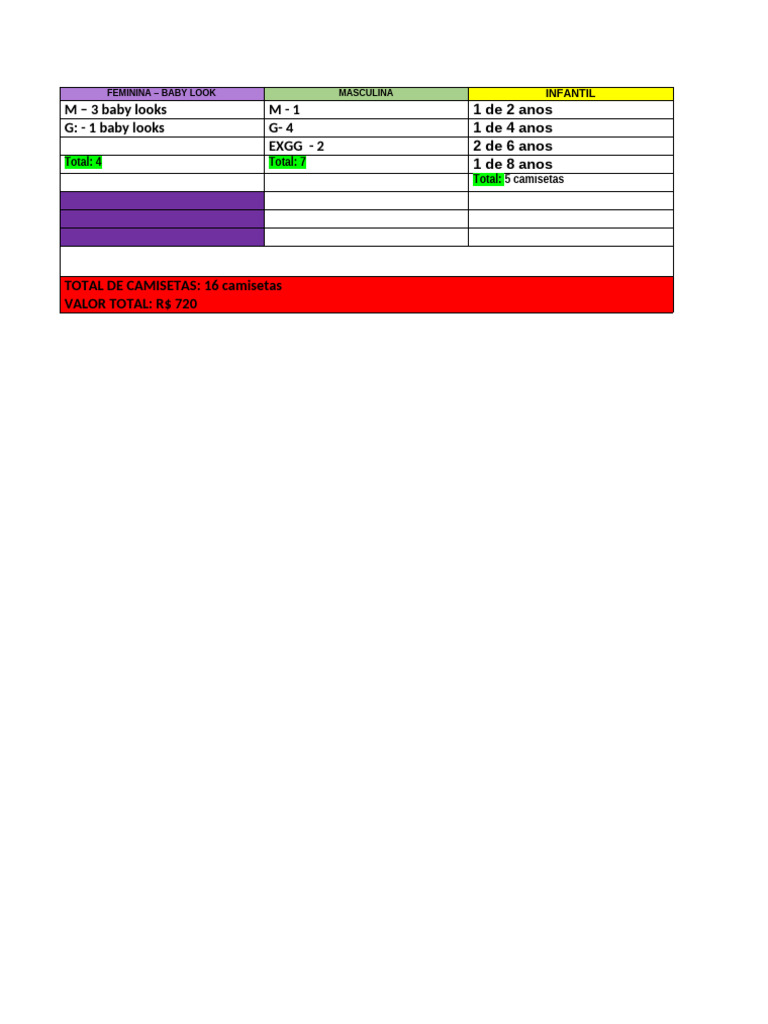 | FEMININA – BABY LOOK | MASCULINA | INFANTIL |
|---|---|---|
| M – 3 baby looks | M - 1 | 1 de 2 anos |
| G: - 1 baby looks | G- 4 | 1 de 4 anos |
| | EXGG - 2 | 2 de 6 anos |
| Total: 4 | Total: 7 | 1 de 8 anos |
| | | Total: 5 camisetas |
| | | |
| | | |
| | | |

TOTAL DE CAMISETAS: 16 camisetas
VALOR TOTAL: R$ 720